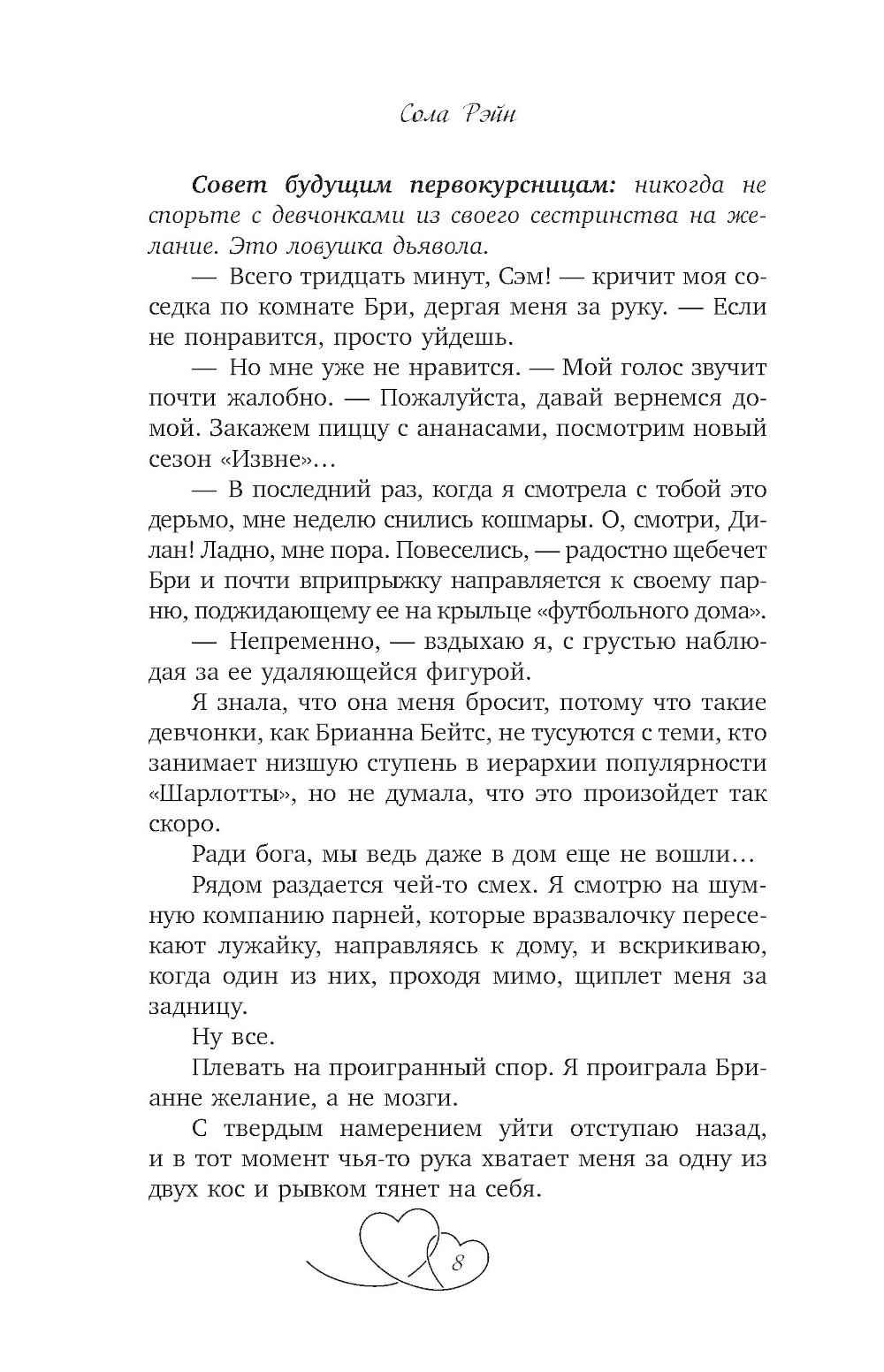 Сола Рэйн

Совет будущим первокурсницам: никогда не спорьте с девчонками из своего сестринства на желание. Это ловушка дьявола.

— Всего тридцать минут, Сэм! — кричит моя соседка по комнате Бри, дергая меня за руку. — Если не понравится, просто уйдешь.

— Но мне уже не нравится. — Мой голос звучит почти жалобно. — Пожалуйста, давай вернемся домой. Закажем пиццу с ананасами, посмотрим новый сезон «Извне»…

— В последний раз, когда я смотрела с тобой это дерьмо, мне неделю снились кошмары. О, смотри, Дилан! Ладно, мне пора. Повеселись, — радостно щебечет Бри и почти вприпрыжку направляется к своему парню, поджидающему ее на крыльце «футбольного дома».

— Непременно, — вздыхаю я, с грустью наблюдая за ее удаляющейся фигурой.

Я знала, что она меня бросит, потому что такие девчонки, как Брианна Бейтс, не тусуются с теми, кто занимает низшую ступень в иерархии популярности «Шарлотты», но не думала, что это произойдет так скоро.

Ради бога, мы ведь даже в дом еще не вошли…

Рядом раздается чей-то смех. Я смотрю на шумную компанию парней, которые вразвалочку пересекают лужайку, направляясь к дому, и вскрикиваю, когда один из них, проходя мимо, щиплет меня за задницу.

Ну все.

Плевать на проигранный спор. Я проиграла Брианне желание, а не мозги.

С твердым намерением уйти отступаю назад, и в тот момент чья-то рука хватает меня за одну из двух кос и рывком тянет на себя.

8